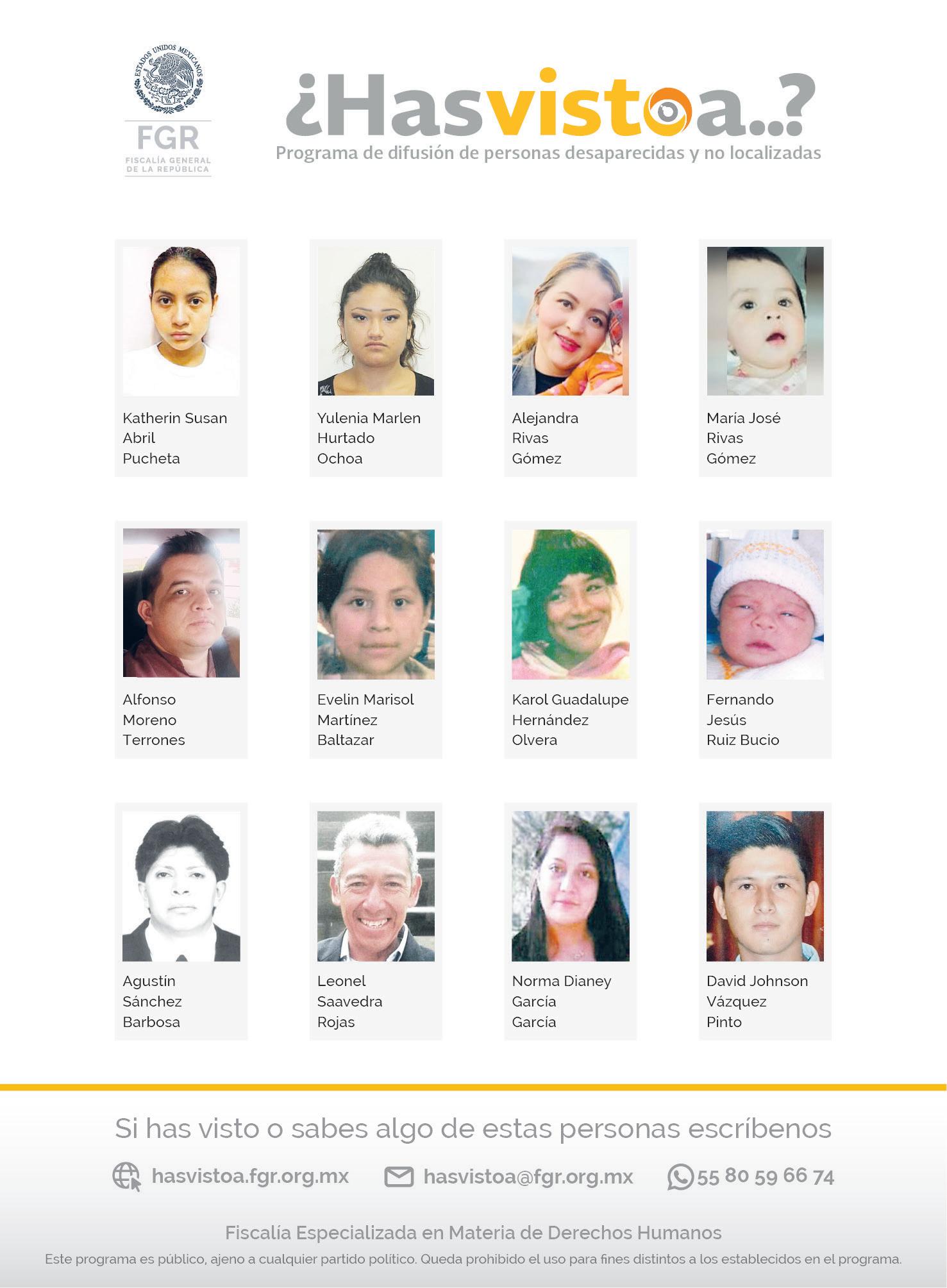 ESTADOS UNIDOS MEXICANOS

FGR

FISCALÍA GENERAL
DE LA REPÚBLICA

¿Hasvistoa..?

Programa de difusión de personas desaparecidas y no localizadas

Katherin Susan
Abril
Pucheta

Yulenia Marlen
Hurtado
Ochoa

Alejandra
Rivas
Gómez

María José
Rivas
Gómez

Alfonso
Moreno
Terrones

Evelin Marisol
Martínez
Baltazar

Karol Guadalupe
Hernández
Olvera

Fernando
Jesús
Ruiz Bucio

Agustín
Sánchez
Barbosa

Leonel
Saavedra
Rojas

Norma Dianey
García
García

David Johnson
Vázquez
Pinto

Si has visto o sabes algo de estas personas escríbenos

hasvistoa.fgr.org.mx hasvistoa@fgr.org.mx 55 80 59 66 74

Fiscalía Especializada en Materia de Derechos Humanos

Este programa es público, ajeno a cualquier partido político. Queda prohibido el uso para fines distintos a los establecidos en el programa.